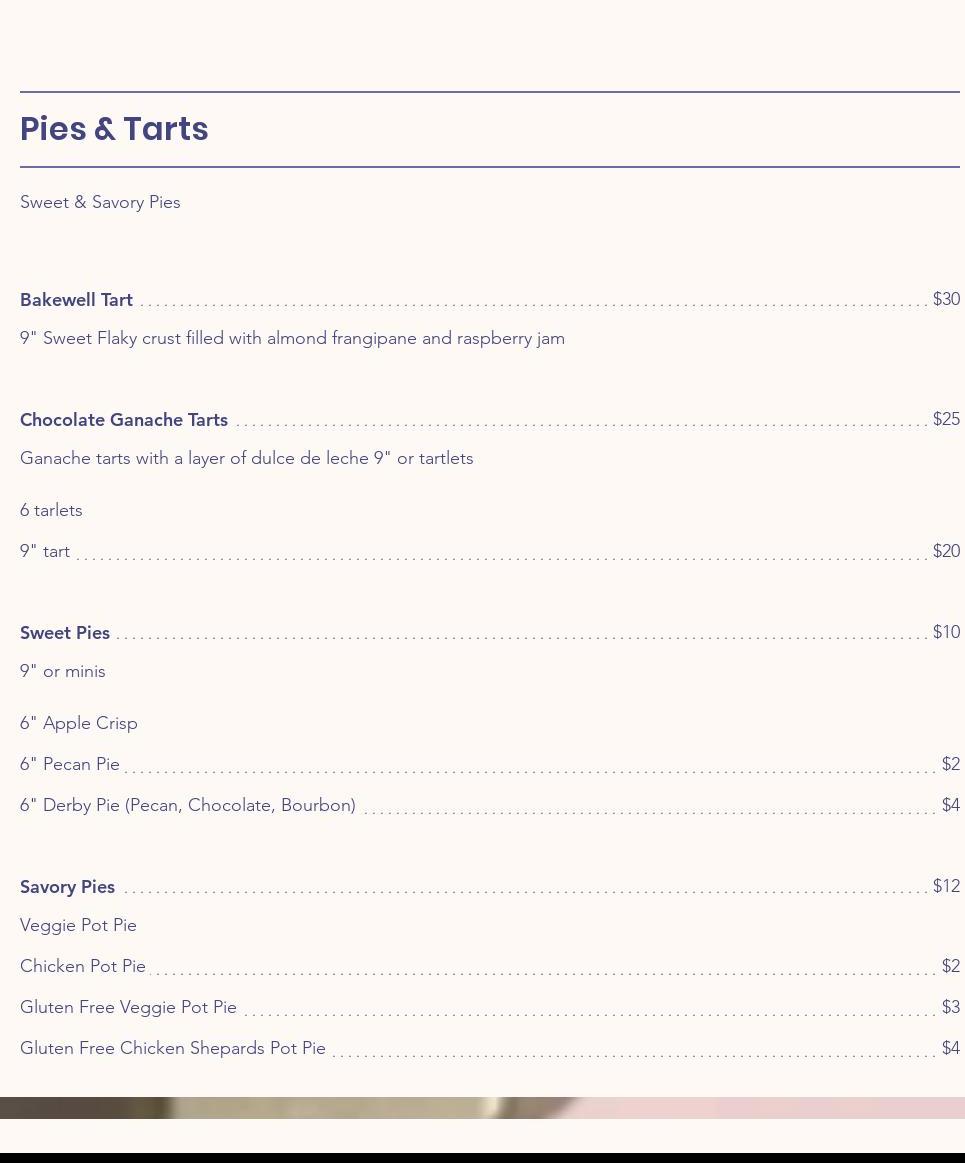 Pies & Tarts

Sweet & Savory Pies

Bakewell Tart $30

9" Sweet Flaky crust filled with almond frangipane and raspberry jam

Chocolate Ganache Tarts $25

Ganache tarts with a layer of dulce de leche 9" or tartlets

6 tarlets

9" tart $20

Sweet Pies $10

9" or minis

6" Apple Crisp

6" Pecan Pie $2

6" Derby Pie (Pecan, Chocolate, Bourbon) $4

Savory Pies $12

Veggie Pot Pie

Chicken Pot Pie $2

Gluten Free Veggie Pot Pie $3

Gluten Free Chicken Shepards Pot Pie $4